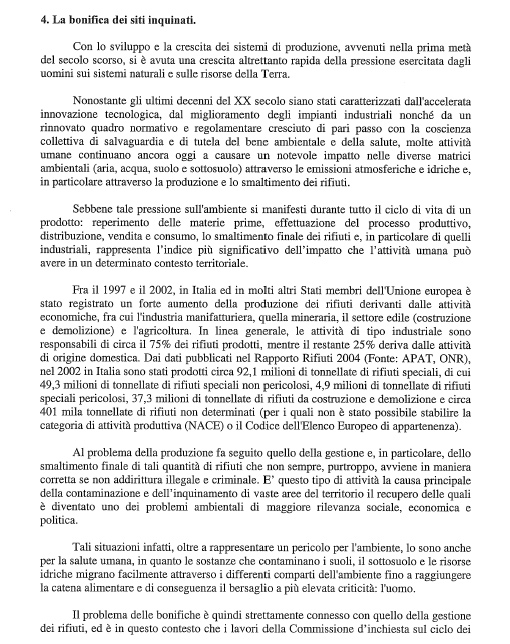 **4. La bonifica dei siti inquinati.**

Con lo sviluppo e la crescita dei sistemi di produzione, avvenuti nella prima metà del secolo scorso, si è avuta una crescita altrettanto rapida della pressione esercitata dagli uomini sui sistemi naturali e sulle risorse della Terra.

Nonostante gli ultimi decenni del XX secolo siano stati caratterizzati dall'accelerata innovazione tecnologica, dal miglioramento degli impianti industriali nonché da un rinnovato quadro normativo e regolamentare cresciuto di pari passo con la coscienza collettiva di salvaguardia e di tutela del bene ambientale e della salute, molte attività umane continuano ancora oggi a causare un notevole impatto nelle diverse matrici ambientali (aria, acqua, suolo e sottosuolo) attraverso le emissioni atmosferiche e idriche e, in particolare attraverso la produzione e lo smaltimento dei rifiuti.

Sebbene tale pressione sull'ambiente si manifesti durante tutto il ciclo di vita di un prodotto: reperimento delle materie prime, effettuazione del processo produttivo, distribuzione, vendita e consumo, lo smaltimento finale dei rifiuti e, in particolare di quelli industriali, rappresenta l'indice più significativo dell'impatto che l'attività umana può avere in un determinato contesto territoriale.

Fra il 1997 e il 2002, in Italia ed in molti altri Stati membri dell'Unione europea è stato registrato un forte aumento della produzione dei rifiuti derivanti dalle attività economiche, fra cui l'industria manifatturiera, quella mineraria, il settore edile (costruzione e demolizione) e l'agricoltura. In linea generale, le attività di tipo industriale sono responsabili di circa il 75% dei rifiuti prodotti, mentre il restante 25% deriva dalle attività di origine domestica. Dai dati pubblicati nel Rapporto Rifiuti 2004 (Fonte: APAT, ONR), nel 2002 in Italia sono stati prodotti circa 92,1 milioni di tonnellate di rifiuti speciali, di cui 49,3 milioni di tonnellate di rifiuti speciali non pericolosi, 4,9 milioni di tonnellate di rifiuti speciali pericolosi, 37,3 milioni di tonnellate di rifiuti da costruzione e demolizione e circa 401 mila tonnellate di rifiuti non determinati (per i quali non è stato possibile stabilire la categoria di attività produttiva (NACE) o il Codice dell'Elenco Europeo di appartenenza).

Al problema della produzione fa seguito quello della gestione e, in particolare, dello smaltimento finale di tali quantità di rifiuti che non sempre, purtroppo, avviene in maniera corretta se non addirittura illegale e criminale. E' questo tipo di attività la causa principale della contaminazione e dell'inquinamento di vaste aree del territorio il recupero delle quali è diventato uno dei problemi ambientali di maggiore rilevanza sociale, economica e politica.

Tali situazioni infatti, oltre a rappresentare un pericolo per l'ambiente, lo sono anche per la salute umana, in quanto le sostanze che contaminano i suoli, il sottosuolo e le risorse idriche migrano facilmente attraverso i differenti comparti dell'ambiente fino a raggiungere la catena alimentare e di conseguenza il bersaglio a più elevata criticità: l'uomo.

Il problema delle bonifiche è quindi strettamente connesso con quello della gestione dei rifiuti, ed è in questo contesto che i lavori della Commissione d'inchiesta sul ciclo dei